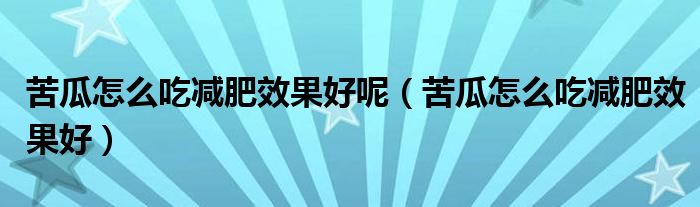 苦瓜怎么吃减肥效果好呢（苦瓜怎么吃减肥效果好）